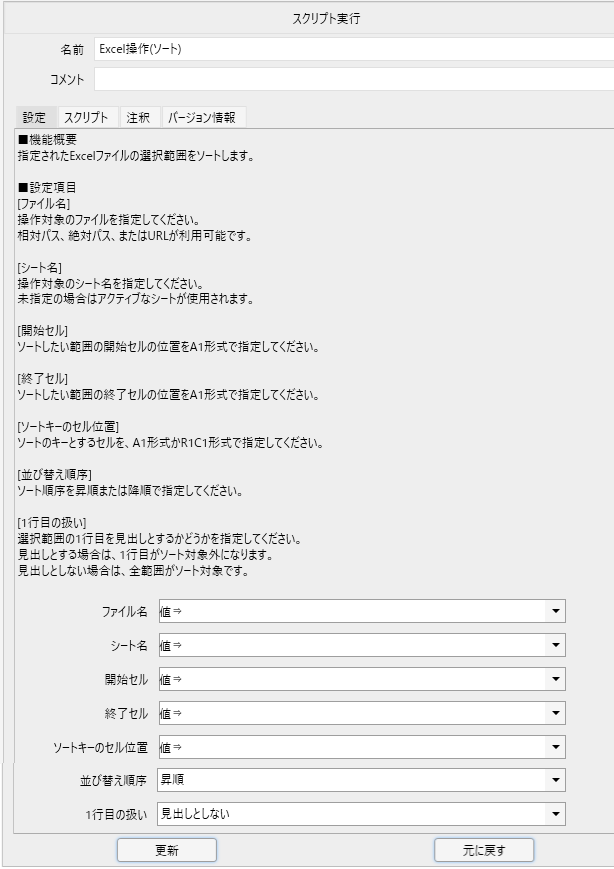 スクリプト実行

名前 Excel操作(ソート)

コメント

設定 スクリプト 注釈 バージョン情報

■機能概要
指定されたExcelファイルの選択範囲をソートします。

■設定項目
[ファイル名]
操作対象のファイルを指定してください。
相対パス、絶対パス、またはURLが利用可能です。

[シート名]
操作対象のシート名を指定してください。
未指定の場合はアクティブなシートが使用されます。

[開始セル]
ソートしたい範囲の開始セルの位置をA1形式で指定してください。

[終了セル]
ソートしたい範囲の終了セルの位置をA1形式で指定してください。

[ソートキーのセル位置]
ソートのキーとするセルを、A1形式かR1C1形式で指定してください。

[並び替え順序]
ソート順序を昇順または降順で指定してください。

[1行目の扱い]
選択範囲の1行目を見出しとするかどうかを指定してください。
見出しとする場合は、1行目がソート対象外になります。
見出しとしない場合は、全範囲がソート対象です。

ファイル名 値⇒

シート名 値⇒

開始セル 値⇒

終了セル 値⇒

ソートキーのセル位置 値⇒

並び替え順序 昇順

1行目の扱い 見出しとしない

更新

元に戻す